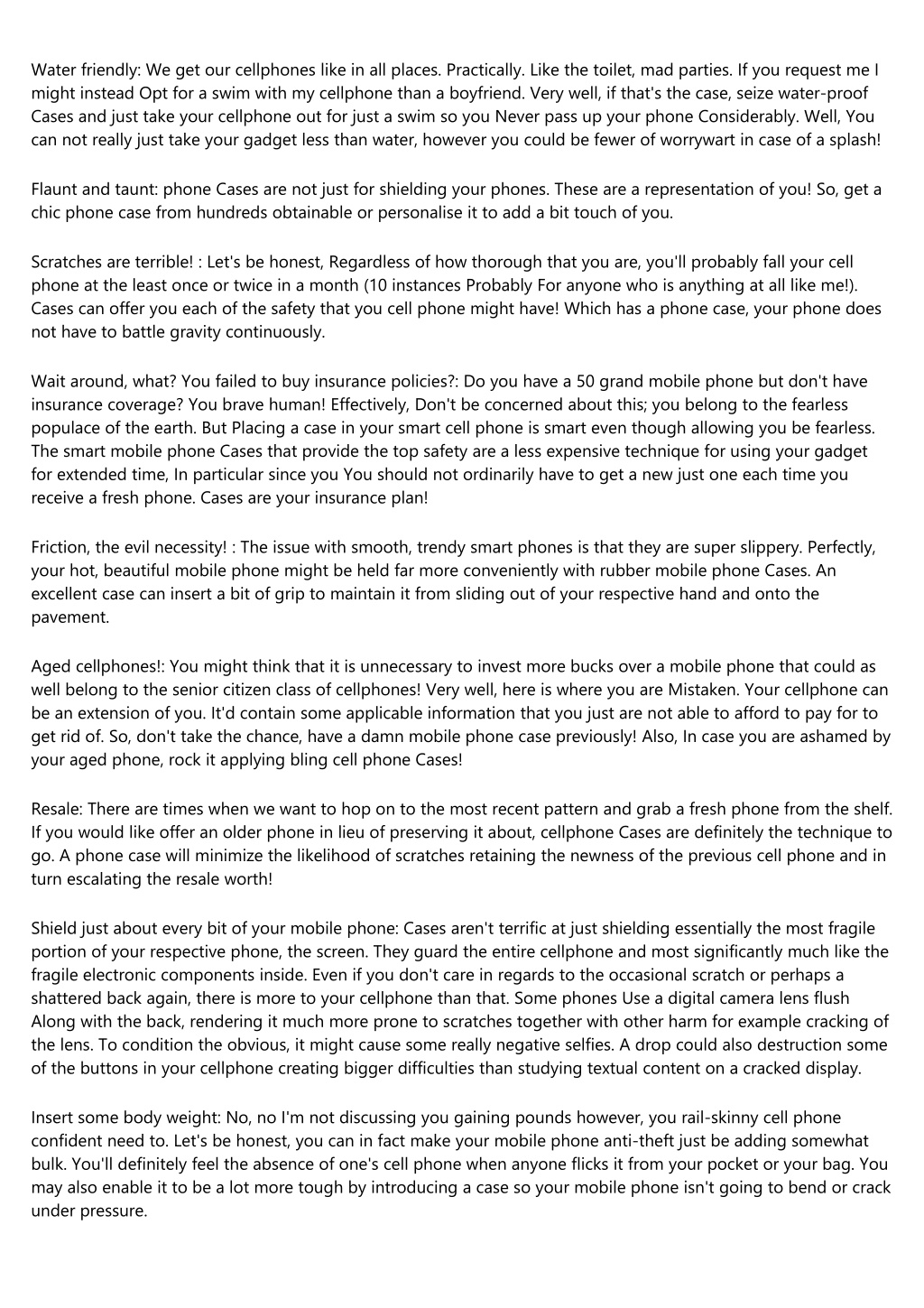 Water friendly: We get our cellphones like in all places. Practically. Like the toilet, mad parties. If you request me I might instead Opt for a swim with my cellphone than a boyfriend. Very well, if that's the case, seize water-proof Cases and just take your cellphone out for just a swim so you Never pass up your phone Considerably. Well, You can not really just take your gadget less than water, however you could be fewer of worrywart in case of a splash!

Flaunt and taunt: phone Cases are not just for shielding your phones. These are a representation of you! So, get a chic phone case from hundreds obtainable or personalise it to add a bit touch of you.

Scratches are terrible! : Let's be honest, Regardless of how thorough that you are, you'll probably fall your cell phone at the least once or twice in a month (10 instances Probably For anyone who is anything at all like me!). Cases can offer you each of the safety that you cell phone might have! Which has a phone case, your phone does not have to battle gravity continuously.

Wait around, what? You failed to buy insurance policies?: Do you have a 50 grand mobile phone but don't have insurance coverage? You brave human! Effectively, Don't be concerned about this; you belong to the fearless populace of the earth. But Placing a case in your smart cell phone is smart even though allowing you be fearless. The smart mobile phone Cases that provide the top safety are a less expensive technique for using your gadget for extended time, In particular since you You should not ordinarily have to get a new just one each time you receive a fresh phone. Cases are your insurance plan!

Friction, the evil necessity! : The issue with smooth, trendy smart phones is that they are super slippery. Perfectly, your hot, beautiful mobile phone might be held far more conveniently with rubber mobile phone Cases. An excellent case can insert a bit of grip to maintain it from sliding out of your respective hand and onto the pavement.

Aged cellphones!: You might think that it is unnecessary to invest more bucks over a mobile phone that could as well belong to the senior citizen class of cellphones! Very well, here is where you are Mistaken. Your cellphone can be an extension of you. It'd contain some applicable information that you just are not able to afford to pay for to get rid of. So, don't take the chance, have a damn mobile phone case previously! Also, In case you are ashamed by your aged phone, rock it applying bling cell phone Cases!

Resale: There are times when we want to hop on to the most recent pattern and grab a fresh phone from the shelf. If you would like offer an older phone in lieu of preserving it about, cellphone Cases are definitely the technique to go. A phone case will minimize the likelihood of scratches retaining the newness of the previous cell phone and in turn escalating the resale worth!

Shield just about every bit of your mobile phone: Cases aren't terrific at just shielding essentially the most fragile portion of your respective phone, the screen. They guard the entire cellphone and most significantly much like the fragile electronic components inside. Even if you don't care in regards to the occasional scratch or perhaps a shattered back again, there is more to your cellphone than that. Some phones Use a digital camera lens flush Along with the back, rendering it much more prone to scratches together with other harm for example cracking of the lens. To condition the obvious, it might cause some really negative selfies. A drop could also destruction some of the buttons in your cellphone creating bigger difficulties than studying textual content on a cracked display.

Insert some body weight: No, no I'm not discussing you gaining pounds however, you rail-skinny cell phone confident need to. Let's be honest, you can in fact make your mobile phone anti-theft just be adding somewhat bulk. You'll definitely feel the absence of one's cell phone when anyone flicks it from your pocket or your bag. You may also enable it to be a lot more tough by introducing a case so your mobile phone isn't going to bend or crack under pressure.